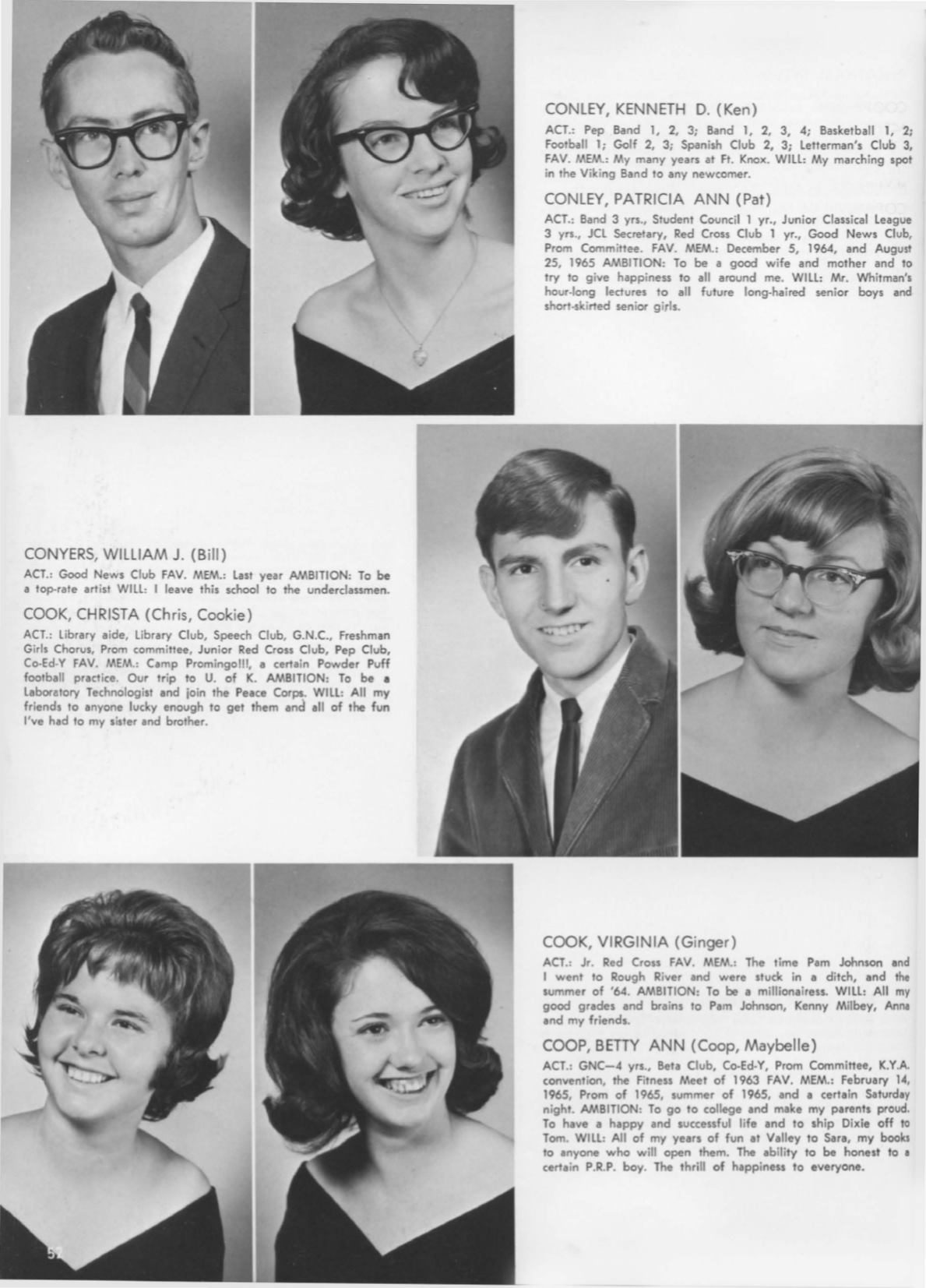 CONLEY, KENNETH D. (Ken)

ACT.: Pep Band 1, 2, 3; Band 1, 2, 3, 4; Basketball 1, 2; Football 1; Golf 2, 3; Spanish Club 2, 3; Letterman's Club 3, FAV. MEM.: My many years at Ft. Knox. WILL: My marching spot in the Viking Band to any newcomer.

CONLEY, PATRICIA ANN (Pat)

ACT.: Band 3 yrs., Student Council 1 yr., Junior Classical League 3 yrs., JCL Secretary, Red Cross Club 1 yr., Good News Club, Prom Committee. FAV. MEM.: December 5, 1964, and August 25, 1965 AMBITION: To be a good wife and mother and to try to give happiness to all around me. WILL: Mr. Whitman's hour-long lectures to all future long-haired senior boys and short-skirted senior girls.

CONYERS, WILLIAM J. (Bill)

ACT.: Good News Club FAV. MEM.: Last year AMBITION: To be a top-rate artist WILL: I leave this school to the underclassmen.

COOK, CHRISTA (Chris, Cookie)

ACT.: Library aide, Library Club, Speech Club, G.N.C., Freshman Girls Chorus, Prom committee, Junior Red Cross Club, Pep Club, Co-Ed-Y FAV. MEM.: Camp Promingo!!!, a certain Powder Puff football practice. Our trip to U. of K. AMBITION: To be a Laboratory Technologist and join the Peace Corps. WILL: All my friends to anyone lucky enough to get them and all of the fun I've had to my sister and brother.

COOK, VIRGINIA (Ginger)

ACT.: Jr. Red Cross FAV. MEM.: The time Pam Johnson and I went to Rough River and were stuck in a ditch, and the summer of '64. AMBITION: To be a millionairess. WILL: All my good grades and brains to Pam Johnson, Kenny Milbey, Anna and my friends.

COOP, BETTY ANN (Coop, Maybelle)

ACT.: GNC—4 yrs., Beta Club, Co-Ed-Y, Prom Committee, K.Y.A. convention, the Fitness Meet of 1963 FAV. MEM.: February 14, 1965, Prom of 1965, summer of 1965, and a certain Saturday night. AMBITION: To go to college and make my parents proud. To have a happy and successful life and to ship Dixie off to Tom. WILL: All of my years of fun at Valley to Sara, my books to anyone who will open them. The ability to be honest to a certain P.R.P. boy. The thrill of happiness to everyone.

52